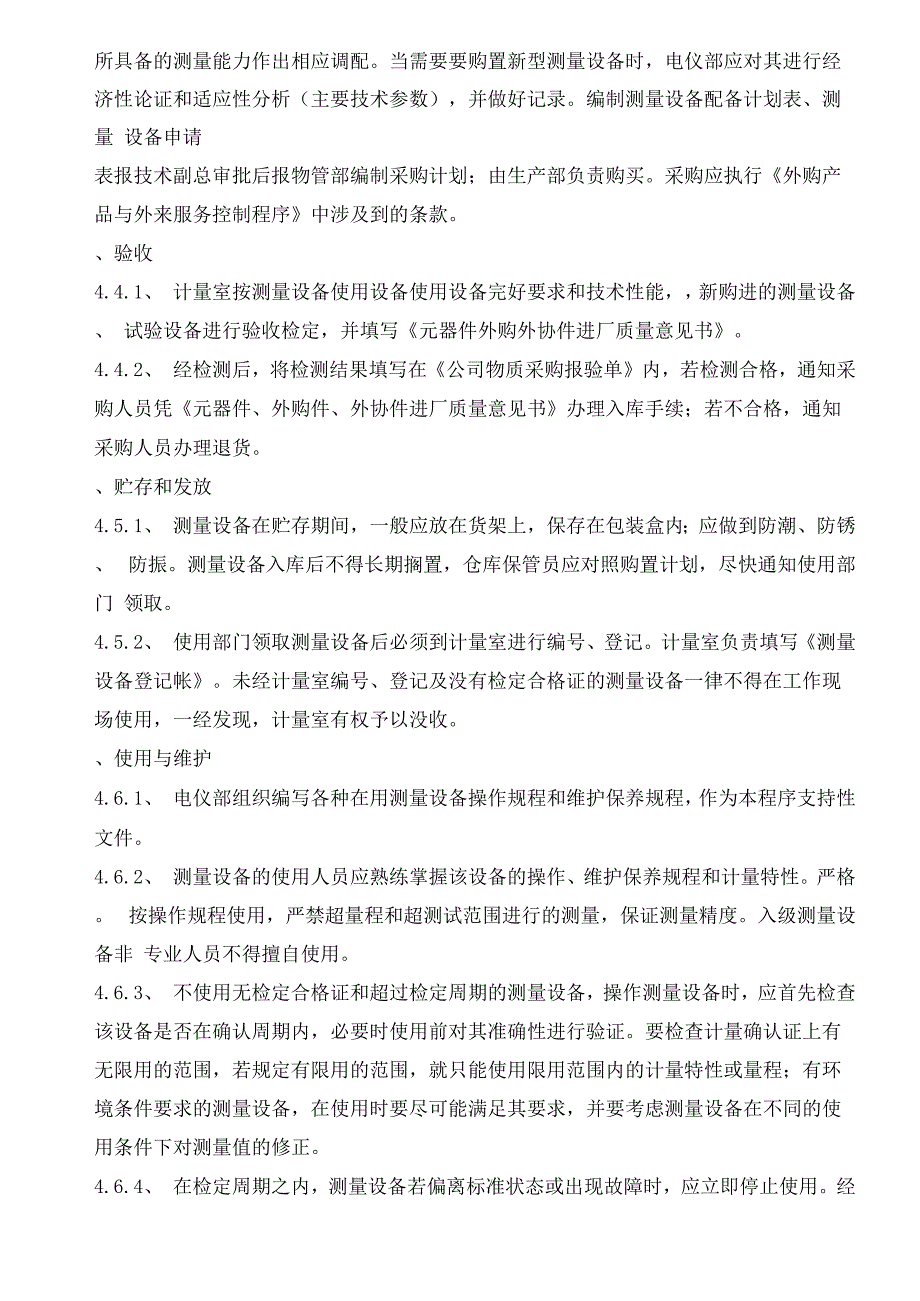 所具备的测量能力作出相应调配。当需要要购置新型测量设备时，电仪部应对其进行经济性论证和适应性分析（主要技术参数），并做好记录。编制测量设备配备计划表、测量 设备申请

表报技术副总审批后报物管部编制采购计划；由生产部负责购买。采购应执行《外购产品与外来服务控制程序》中涉及到的条款。

、验收

4.4.1、 计量室按测量设备使用设备使用设备完好要求和技术性能，，新购进的测量设备、 试验设备进行验收检定，并填写《元器件外购外协件进厂质量意见书》。

4.4.2、 经检测后，将检测结果填写在《公司物质采购报验单》内，若检测合格，通知采购人员凭《元器件、外购件、外协件进厂质量意见书》办理入库手续；若不合格，通知采购人员办理退货。

、贮存和发放

4.5.1、 测量设备在贮存期间，一般应放在货架上，保存在包装盒内；应做到防潮、防锈、 防振。测量设备入库后不得长期搁置，仓库保管员应对照购置计划，尽快通知使用部门 领取。

4.5.2、 使用部门领取测量设备后必须到计量室进行编号、登记。计量室负责填写《测量设备登记帐》。未经计量室编号、登记及没有检定合格证的测量设备一律不得在工作现场使用，一经发现，计量室有权予以没收。

、使用与维护

4.6.1、 电仪部组织编写各种在用测量设备操作规程和维护保养规程，作为本程序支持性文件。

4.6.2、 测量设备的使用人员应熟练掌握该设备的操作、维护保养规程和计量特性。严格。 按操作规程使用，严禁超量程和超测试范围进行的测量，保证测量精度。入级测量设备非 专业人员不得擅自使用。

4.6.3、 不使用无检定合格证和超过检定周期的测量设备，操作测量设备时，应首先检查该设备是否在确认周期内，必要时使用前对其准确性进行验证。要检查计量确认证上有无限用的范围，若规定有限用的范围，就只能使用限用范围内的计量特性或量程；有环境条件要求的测量设备，在使用时要尽可能满足其要求，并要考虑测量设备在不同的使用条件下对测量值的修正。

4.6.4、 在检定周期之内，测量设备若偏离标准状态或出现故障时，应立即停止使用。经